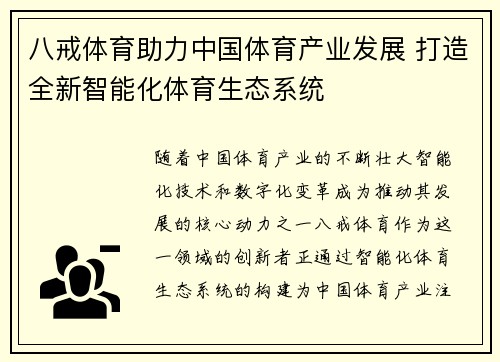 八戒体育助力中国体育产业发展 打造全新智能化体育生态系统

随着中国体育产业的不断壮大智能化技术和数字化变革成为推动其发展的核心动力之一八戒体育作为这一领域的创新者正通过智能化体育生态系统的构建为中国体育产业注